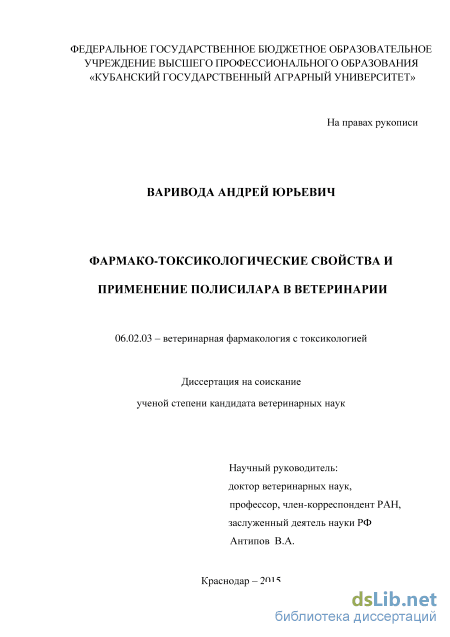 ФЕДЕРАЛЬНОЕ ГОСУДАРСТВЕННОЕ БЮДЖЕТНОЕ ОБРАЗОВАТЕЛЬНОЕ УЧРЕЖДЕНИЕ ВЫСШЕГО ПРОФЕССИОНАЛЬНОГО ОБРАЗОВАНИЯ «КУБАНСКИЙ ГОСУДАРСТВЕННЫЙ АГРАРНЫЙ УНИВЕРСИТЕТ»

На правах рукописи

ВАРИВОДА АНДРЕЙ ЮРЬЕВИЧ

ФАРМАКО-ТОКСИКОЛОГИЧЕСКИЕ СВОЙСТВА И ПРИМЕНЕНИЕ ПОЛИСИЛАРА В ВЕТЕРИНАРИИ

06.02.03 – ветеринарная фармакология с токсикологией

Диссертация на соискание ученой степени кандидата ветеринарных наук

Научный руководитель:
доктор ветеринарных наук,
профессор, член-корреспондент РАН,
заслуженный деятель науки РФ
Антипов В.А.

Краснодар – 2015

dsLib.net
библиотека диссертаций